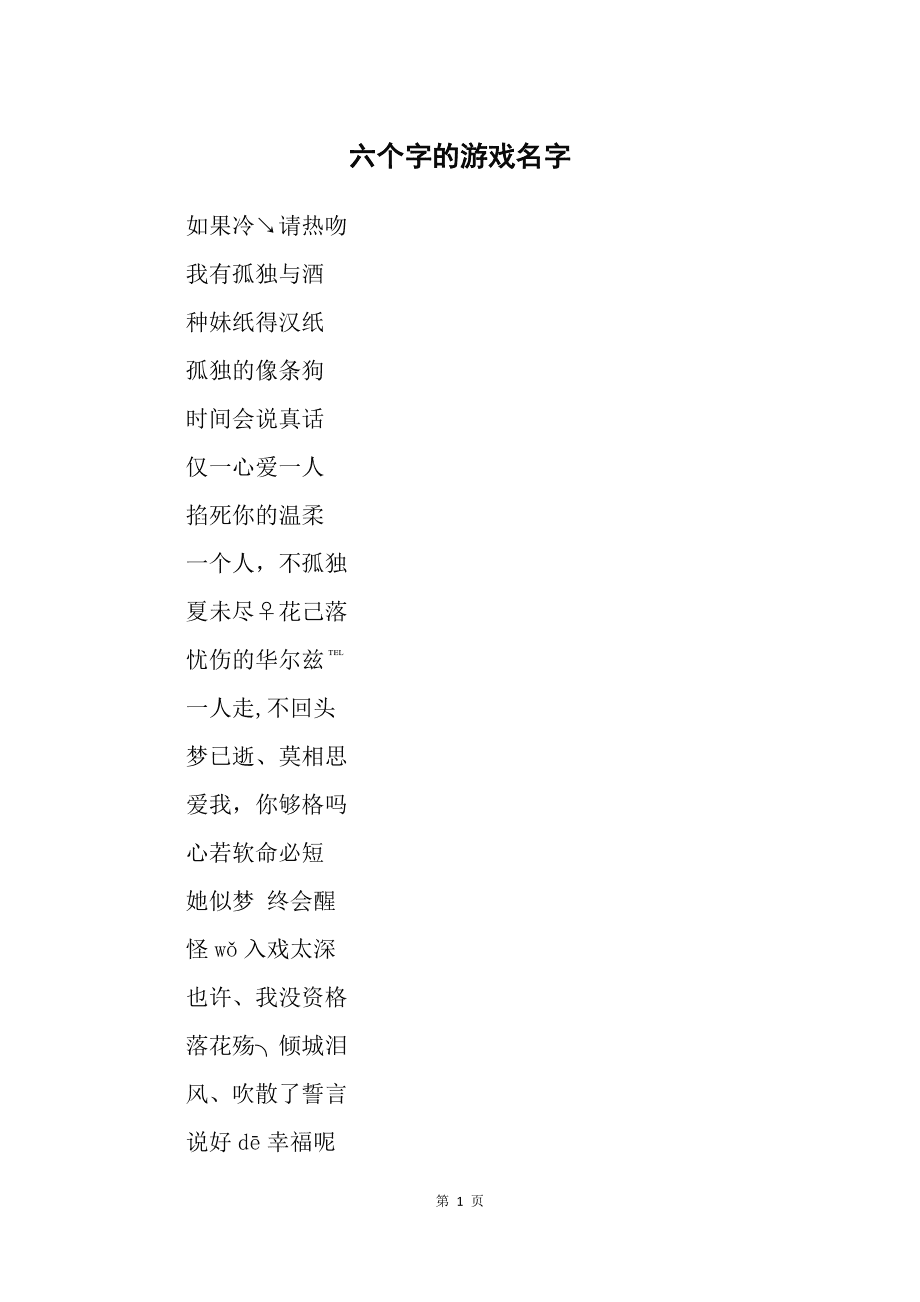 六个字的游戏名字

如果冷↘请热吻

我有孤独与酒

种妹纸得汉纸

孤独的像条狗

时间会说真话

仅一心爱一人

掐死你的温柔

一个人，不孤独

夏未尽♀花已落

忧伤的华尔兹℡

一人走,不回头

梦已逝、莫相思

爱我，你够格吗

心若软命必短

她似梦 终会醒

怪 wǒ 入戏太深

也许、我没资格

落花殇╮倾城泪

风、吹散了誓言

说好 dē 幸福呢

第 1 页